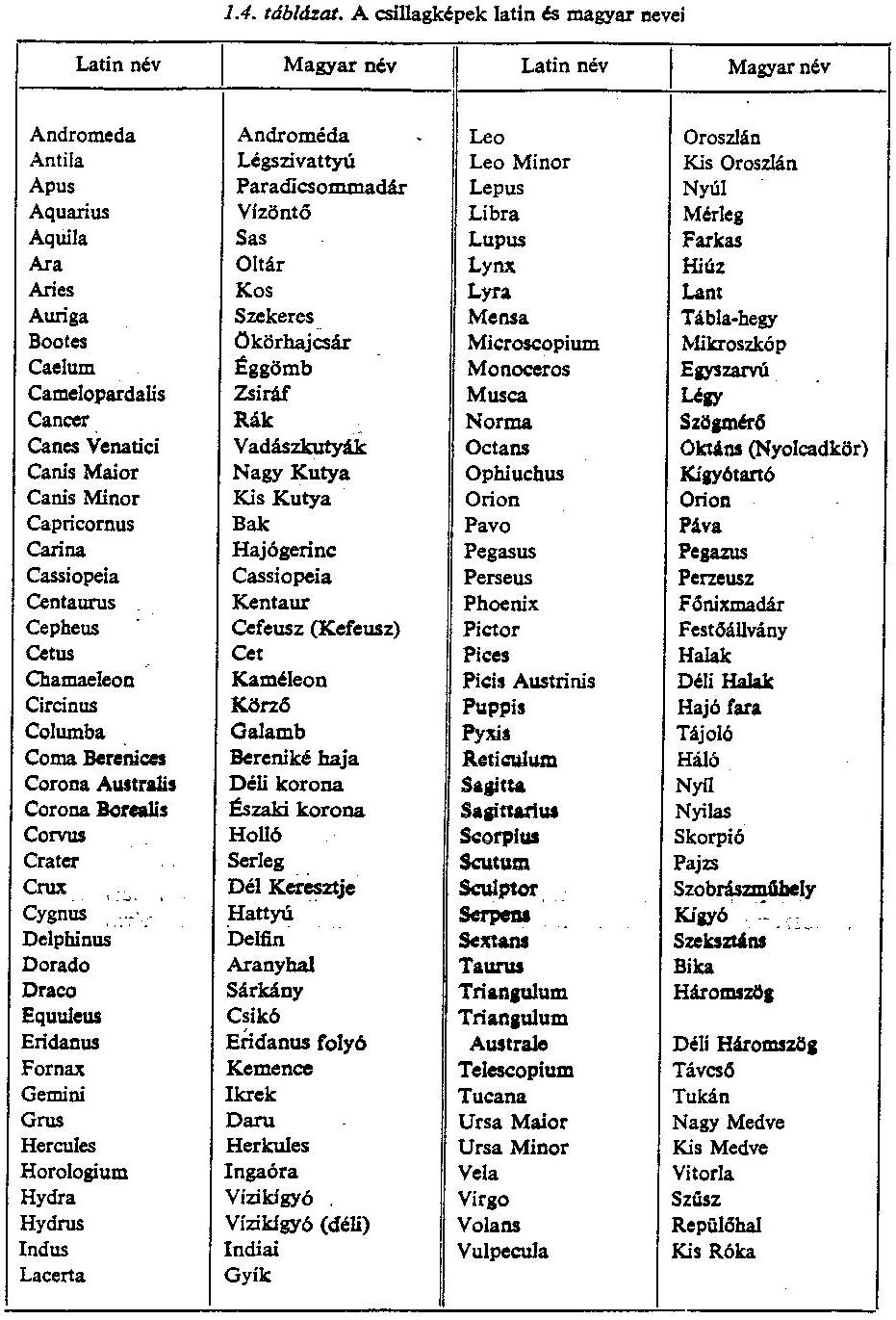 1.4. táblázat. A csillagképek latin és magyar nevei

| Latin név | Magyar név |
|---|---|
| Andromeda | Androméda |
| Antila | Légszivattyú |
| Apus | Paradicsommadár |
| Aquarius | Vízöntő |
| Aquila | Sas |
| Ara | Oltár |
| Aries | Kos |
| Auriga | Szekeres |
| Bootes | Ökörhajcsár |
| Caelum | Éggömb |
| Camelopardalis | Zsiráf |
| Cancer | Rák |
| Canes Venatici | Vadászkutyák |
| Canis Maior | Nagy Kutya |
| Canis Minor | Kis Kutya |
| Capricornus | Bak |
| Carina | Hajógerinc |
| Cassiopeia | Cassiopeia |
| Centaurus | Kentaur |
| Cepheus | Cefeusz (Kefeusz) |
| Cetus | Cet |
| Chamaeleon | Kaméleon |
| Circinus | Körző |
| Columba | Galamb |
| Coma Berenices | Bereniké haja |
| Corona Australis | Déli korona |
| Corona Borealis | Északi korona |
| Corvus | Holló |
| Crater | Serleg |
| Crux | Dél Keresztje |
| Cygnus | Hattyú |
| Delphinus | Delfin |
| Dorado | Aranyhal |
| Draco | Sárkány |
| Equuleus | Csikó |
| Eridanus | Eridanus folyó |
| Fornax | Kemence |
| Gemini | Ikrek |
| Grus | Daru |
| Hercules | Herkules |
| Horologium | Ingaóra |
| Hydra | Vízikígyó |
| Hydrus | Vízikígyó (déli) |
| Indus | Indiai |
| Lacerta | Gyík |

| Latin név | Magyar név |
|---|---|
| Leo | Oroszlán |
| Leo Minor | Kis Oroszlán |
| Lepus | Nyúl |
| Libra | Mérleg |
| Lupus | Farkas |
| Lynx | Hiúz |
| Lyra | Lant |
| Mensa | Tábla-hegy |
| Microscopium | Mikroszkóp |
| Monoceros | Egyszarvú |
| Musca | Légy |
| Norma | Szögmérő |
| Octans | Oktáns (Nyolcadkör) |
| Ophiuchus | Kígyótartó |
| Orion | Orion |
| Pavo | Páva |
| Pegasus | Pegazus |
| Perseus | Perzeusz |
| Phoenix | Főnixmadár |
| Pictor | Festőállvány |
| Pices | Halak |
| Picis Austrinis | Déli Halak |
| Puppis | Hajó fara |
| Pyxis | Tájoló |
| Reticulum | Háló |
| Sagitta | Nyíl |
| Sagittarius | Nyilas |
| Scorpius | Skorpió |
| Scutum | Pajzs |
| Sculptor | Szobrászműhely |
| Serpens | Kígyó |
| Sextans | Szeksztáns |
| Taurus | Bika |
| Triangulum | Háromszög |
| Triangulum Australe | Déli Háromszög |
| Telescopium | Távcső |
| Tucana | Tukán |
| Ursa Maior | Nagy Medve |
| Ursa Minor | Kis Medve |
| Vela | Vitorla |
| Virgo | Szűsz |
| Volans | Repülőhal |
| Vulpecula | Kis Róka |